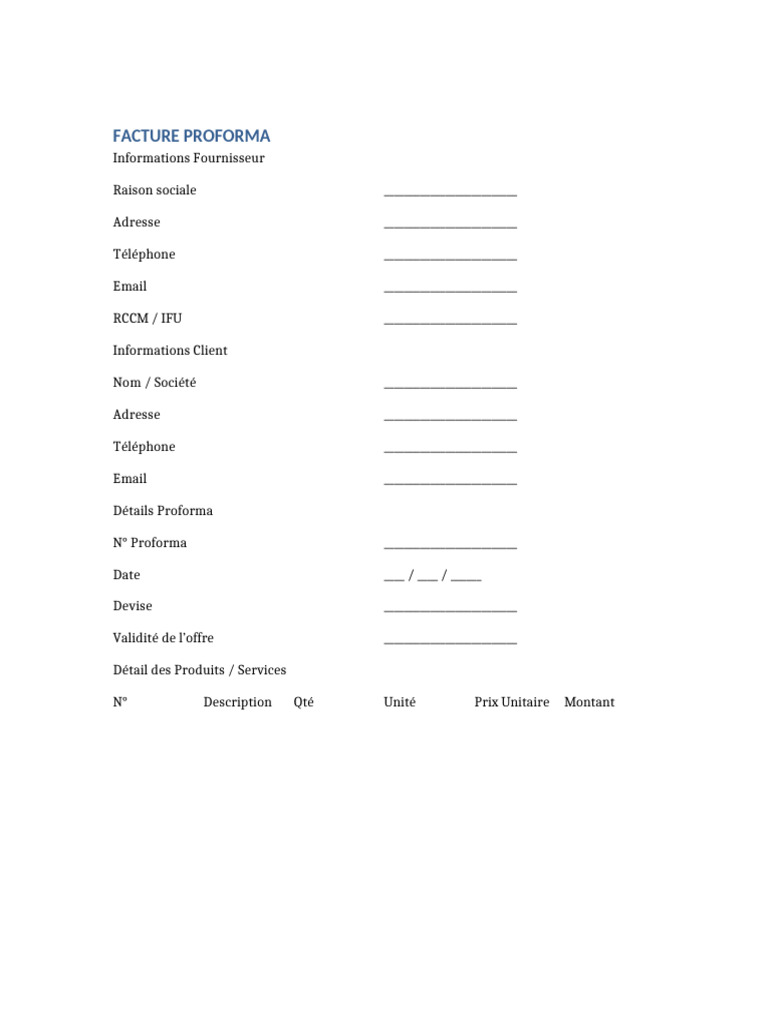 FACTURE PROFORMA

Informations Fournisseur

Raison sociale ______________________

Adresse ______________________

Téléphone ______________________

Email ______________________

RCCM / IFU ______________________

Informations Client

Nom / Société ______________________

Adresse ______________________

Téléphone ______________________

Email ______________________

Détails Proforma

N° Proforma ______________________

Date ___ / ___ / _____

Devise ______________________

Validité de l'offre ______________________

Détail des Produits / Services

| N° | Description | Qté | Unité | Prix Unitaire | Montant |
|---|---|---|---|---|---|